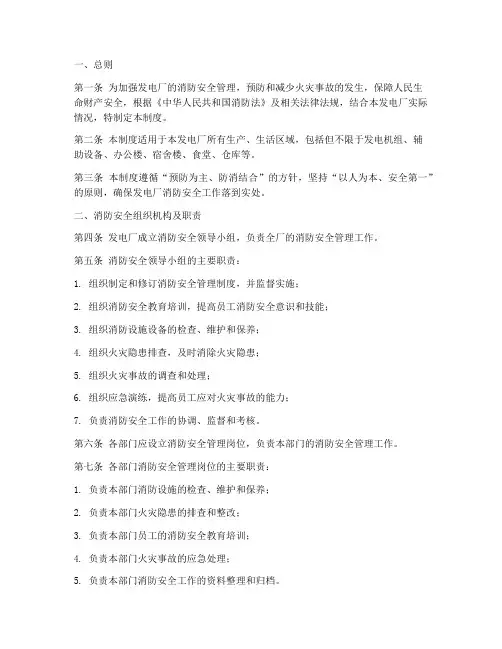 一、总则

第一条 为加强发电厂的消防安全管理，预防和减少火灾事故的发生，保障人民生命财产安全，根据《中华人民共和国消防法》及相关法律法规，结合本发电厂实际情况，特制定本制度。

第二条 本制度适用于本发电厂所有生产、生活区域，包括但不限于发电机组、辅助设备、办公楼、宿舍楼、食堂、仓库等。

第三条 本制度遵循“预防为主、防消结合”的方针，坚持“以人为本、安全第一”的原则，确保发电厂消防安全工作落到实处。

二、消防安全组织机构及职责

第四条 发电厂成立消防安全领导小组，负责全厂的消防安全管理工作。

第五条 消防安全领导小组的主要职责：

1. 组织制定和修订消防安全管理制度，并监督实施；

2. 组织消防安全教育培训，提高员工消防安全意识和技能；

3. 组织消防设施设备的检查、维护和保养；

4. 组织火灾隐患排查，及时消除火灾隐患；

5. 组织火灾事故的调查和处理；

6. 组织应急演练，提高员工应对火灾事故的能力；

7. 负责消防安全工作的协调、监督和考核。

第六条 各部门应设立消防安全管理岗位，负责本部门的消防安全管理工作。

第七条 各部门消防安全管理岗位的主要职责：

1. 负责本部门消防设施的检查、维护和保养；

2. 负责本部门火灾隐患的排查和整改；

3. 负责本部门员工的消防安全教育培训；

4. 负责本部门火灾事故的应急处理；

5. 负责本部门消防安全工作的资料整理和归档。